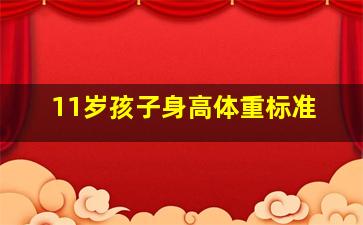 11岁孩子身高体重标准